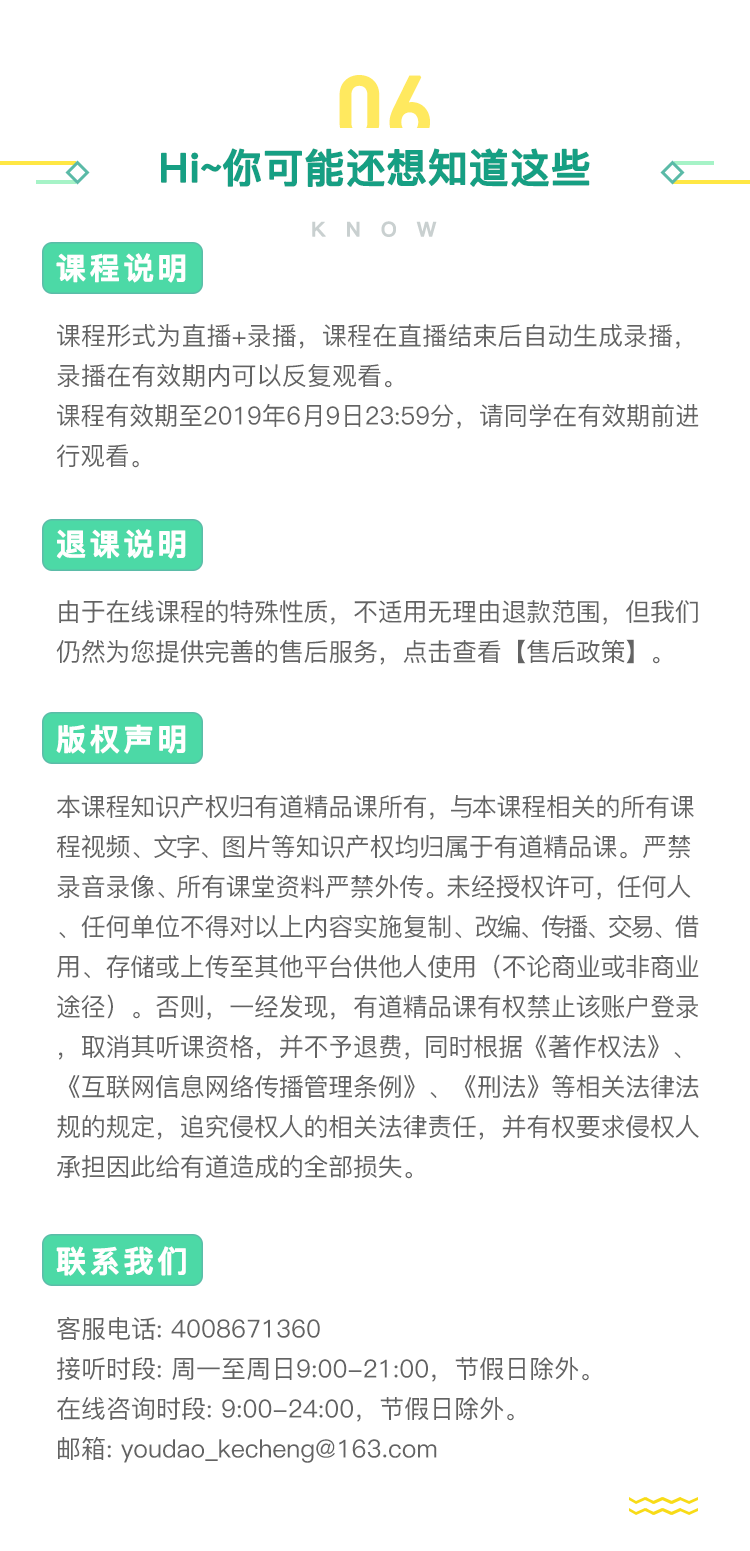 06

Hi~你可能还想知道这些

KNOW

课程说明

课程形式为直播+录播，课程在直播结束后自动生成录播，录播在有效期内可以反复观看。
课程有效期至2019年6月9日23:59分，请同学在有效期前进行观看。

退课说明

由于在线课程的特殊性质，不适用无理由退款范围，但我们仍然为您提供完善的售后服务，点击查看【售后政策】。

版权声明

本课程知识产权归有道精品课所有，与本课程相关的所有课程视频、文字、图片等知识产权均归属于有道精品课。严禁录音录像、所有课堂资料严禁外传。未经授权许可，任何人、任何单位不得对以上内容实施复制、改编、传播、交易、借用、存储或上传至其他平台供他人使用（不论商业或非商业途径）。否则，一经发现，有道精品课有权禁止该账户登录，取消其听课资格，并不予退费，同时根据《著作权法》、《互联网信息网络传播管理条例》、《刑法》等相关法律法规的规定，追究侵权人的相关法律责任，并有权要求侵权人承担因此给有道造成的全部损失。

联系我们

客服电话: 4008671360
接听时段: 周一至周日9:00-21:00，节假日除外。
在线咨询时段: 9:00-24:00，节假日除外。
邮箱: youdao_kecheng@163.com